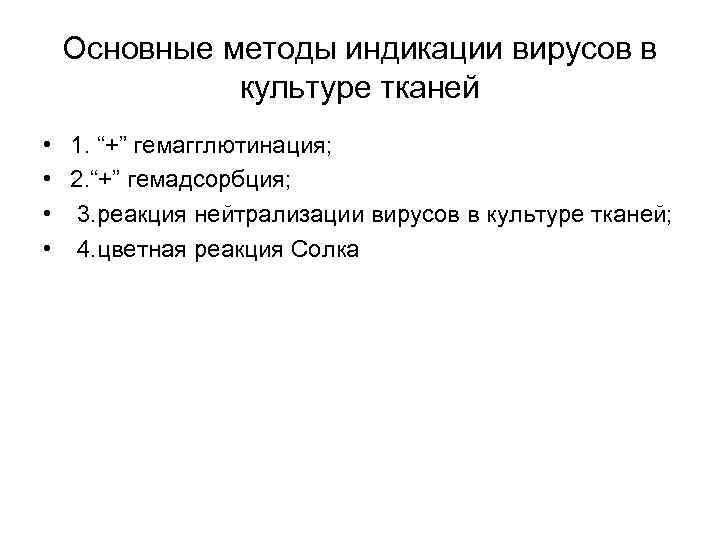 Основные методы индикации вирусов в культуре тканей

• 1. "+" гемагглютинация;
• 2."+" гемадсорбция;
• 3.реакция нейтрализации вирусов в культуре тканей;
• 4.цветная реакция Солка